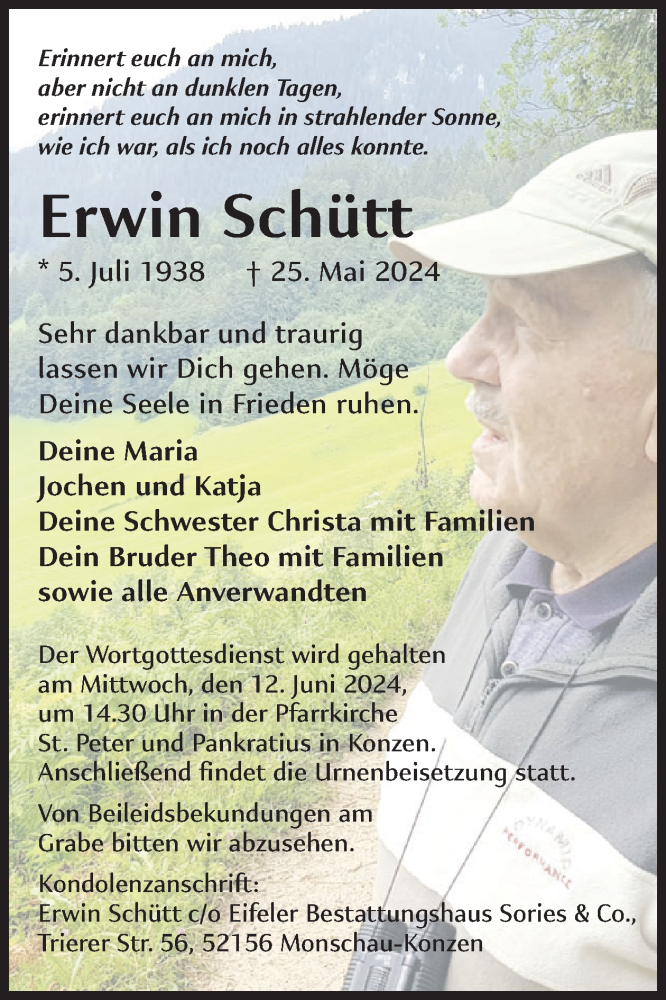 Erinnert euch an mich,
aber nicht an dunklen Tagen,
erinnert euch an mich in strahlender Sonne,
wie ich war, als ich noch alles konnte.

Erwin Schütt

* 5. Juli 1938 † 25. Mai 2024

Sehr dankbar und traurig lassen wir Dich gehen. Möge Deine Seele in Frieden ruhen.

Deine Maria
Jochen und Katja
Deine Schwester Christa mit Familien
Dein Bruder Theo mit Familien
sowie alle Anverwandten

Der Wortgottesdienst wird gehalten am Mittwoch, den 12. Juni 2024, um 14.30 Uhr in der Pfarrkirche St. Peter und Pankratius in Konzen. Anschließend findet die Urnenbeisetzung statt.

Von Beileidsbekundungen am Grabe bitten wir abzusehen.

Kondolenzanschrift:
Erwin Schütt c/o Eifeler Bestattungshaus Sories & Co.,
Trierer Str. 56, 52156 Monschau-Konzen

DYNAMIC PERFORMANCE